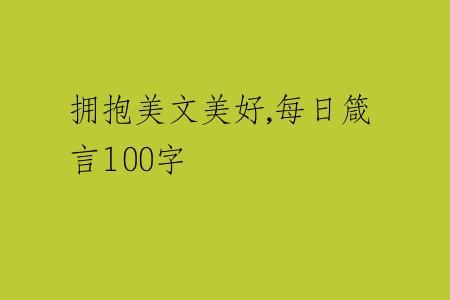 拥抱美文美好,每日箴言100字